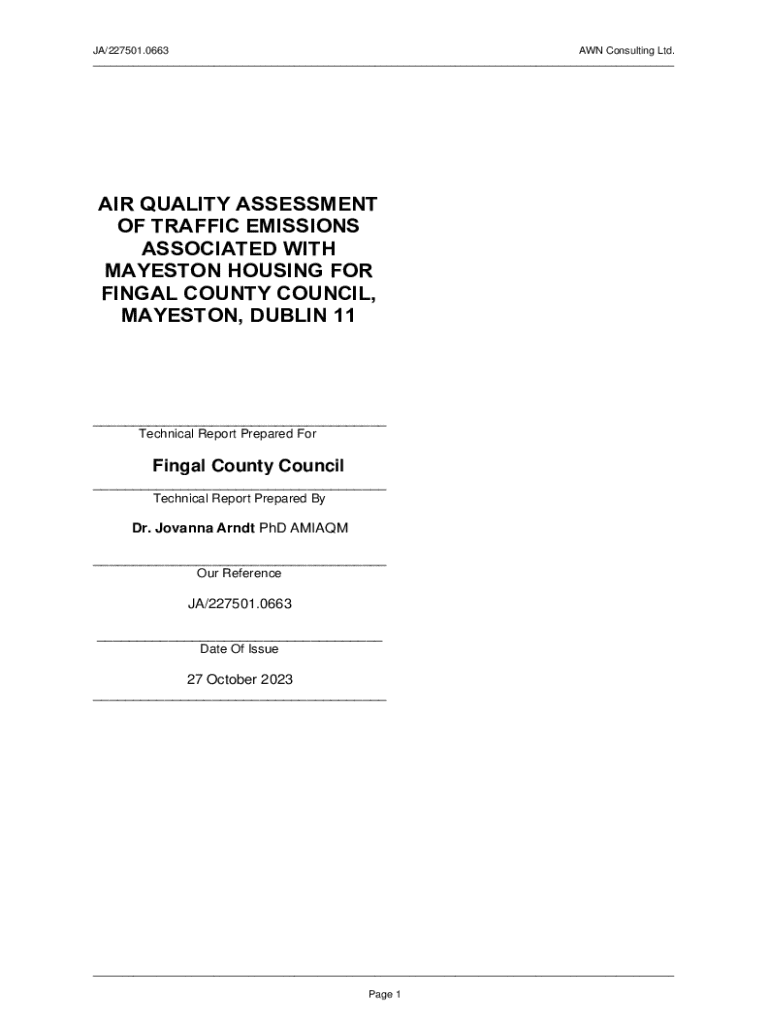 JA/227501.0663

AWN Consulting Ltd.

AIR QUALITY ASSESSMENT OF TRAFFIC EMISSIONS ASSOCIATED WITH MAYESTON HOUSING FOR FINGAL COUNTY COUNCIL, MAYESTON, DUBLIN 11

Technical Report Prepared For

Fingal County Council

Technical Report Prepared By

Dr. Jovanna Arndt PhD AMIAQM

Our Reference

JA/227501.0663

Date Of Issue

27 October 2023

Page 1